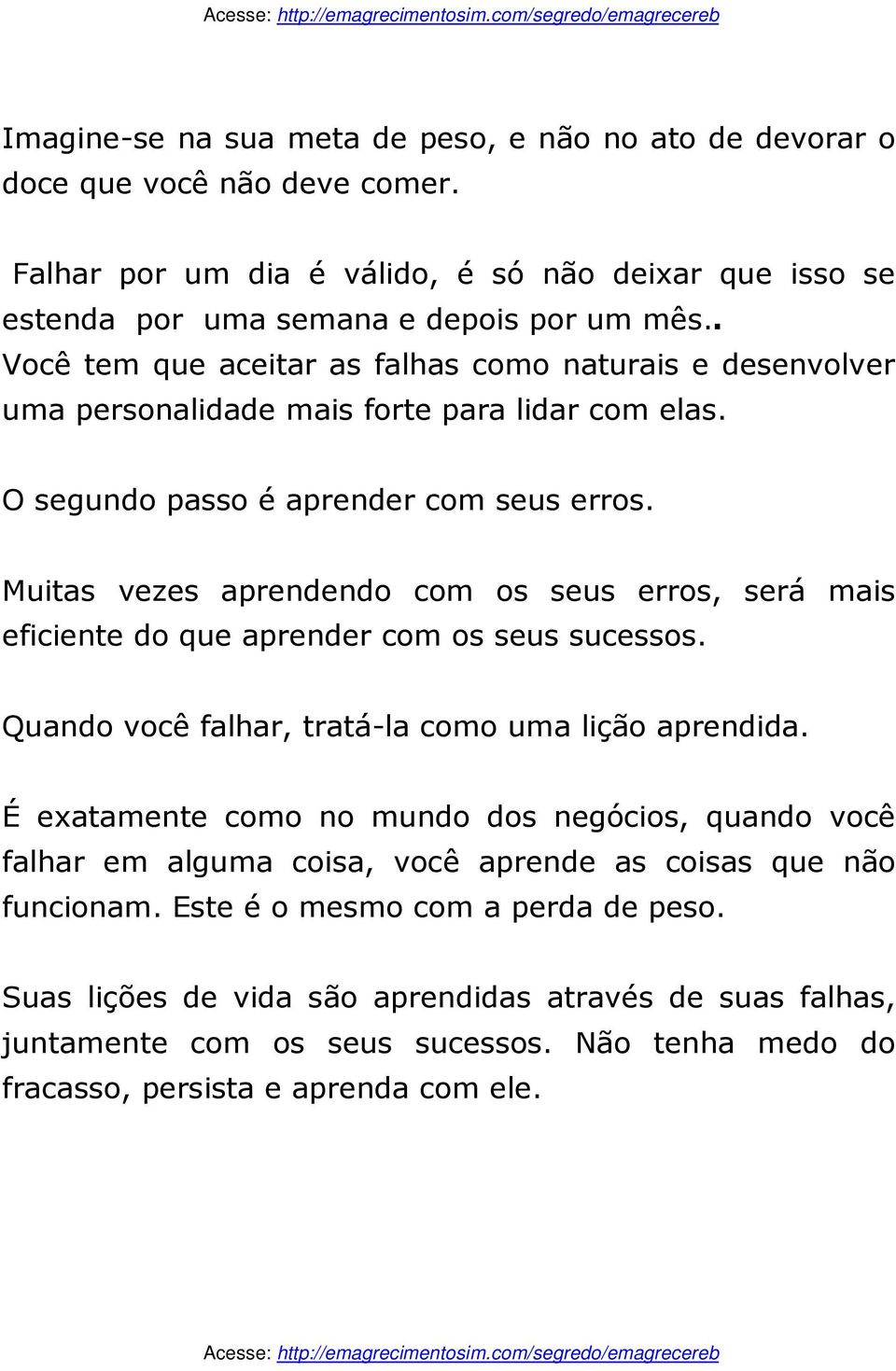 Acesse: http://emagrecimentosim.com/segredo/emagrecereb

Imagine-se na sua meta de peso, e não no ato de devorar o doce que você não deve comer.

Falhar por um dia é válido, é só não deixar que isso se estenda por uma semana e depois por um mês.. Você tem que aceitar as falhas como naturais e desenvolver uma personalidade mais forte para lidar com elas.

O segundo passo é aprender com seus erros.

Muitas vezes aprendendo com os seus erros, será mais eficiente do que aprender com os seus sucessos.

Quando você falhar, tratá-la como uma lição aprendida.

É exatamente como no mundo dos negócios, quando você falhar em alguma coisa, você aprende as coisas que não funcionam. Este é o mesmo com a perda de peso.

Suas lições de vida são aprendidas através de suas falhas, juntamente com os seus sucessos. Não tenha medo do fracasso, persista e aprenda com ele.

Acesse: http://emagrecimentosim.com/segredo/emagrecereb